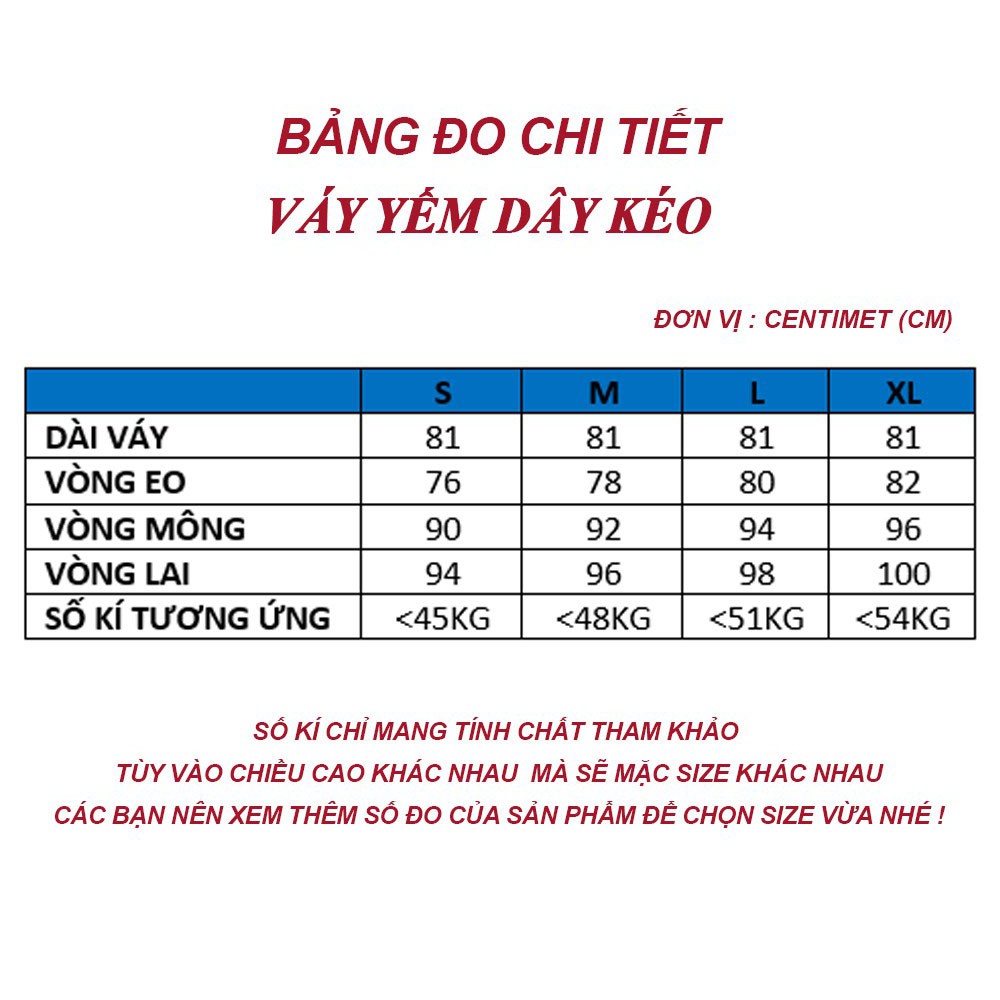 BẢNG ĐO CHI TIẾT
VÁY YẾM DÂY KÉO

ĐƠN VỊ : CENTIMET (CM)

|  | S | M | L | XL |
|---|---|---|---|---|
| DÀI VÁY | 81 | 81 | 81 | 81 |
| VÒNG EO | 76 | 78 | 80 | 82 |
| VÒNG MÔNG | 90 | 92 | 94 | 96 |
| VÒNG LAI | 94 | 96 | 98 | 100 |
| SỐ KÍ TƯƠNG ỨNG | <45KG | <48KG | <51KG | <54KG |

SỐ KÍ CHỈ MANG TÍNH CHẤT THAM KHẢO
TÙY VÀO CHIỀU CAO KHÁC NHAU MÀ SẼ MẶC SIZE KHÁC NHAU
CÁC BẠN NÊN XEM THÊM SỐ ĐO CỦA SẢN PHẨM ĐỂ CHỌN SIZE VỪA NHÉ !